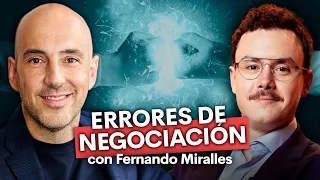 ERRORES DE NEGOCIACIÓN
con Fernando Miralles